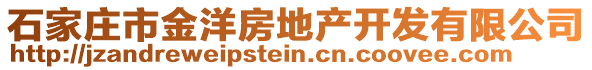 石家庄市金洋房地产开发有限公司
http://jzandreweipstein.cn.coovee.com